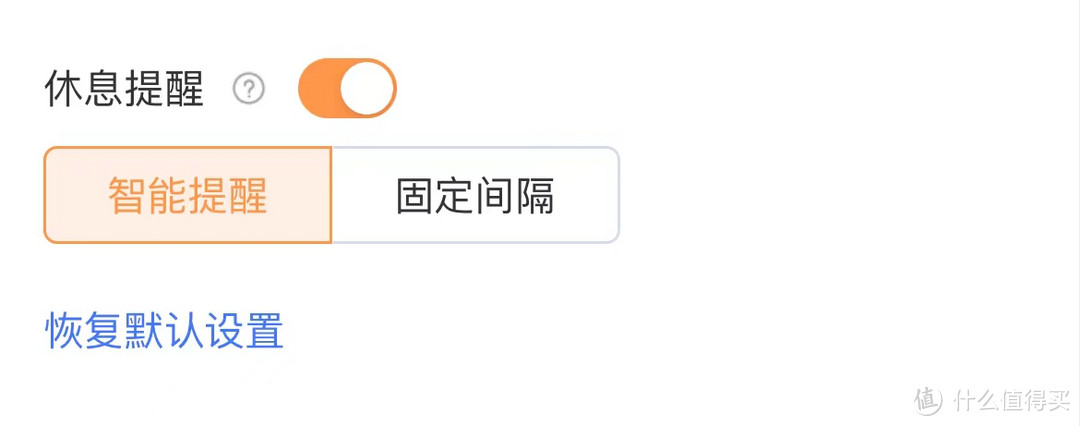 休息提醒 ?

智能提醒 固定间隔

恢复默认设置

值 什么值得买